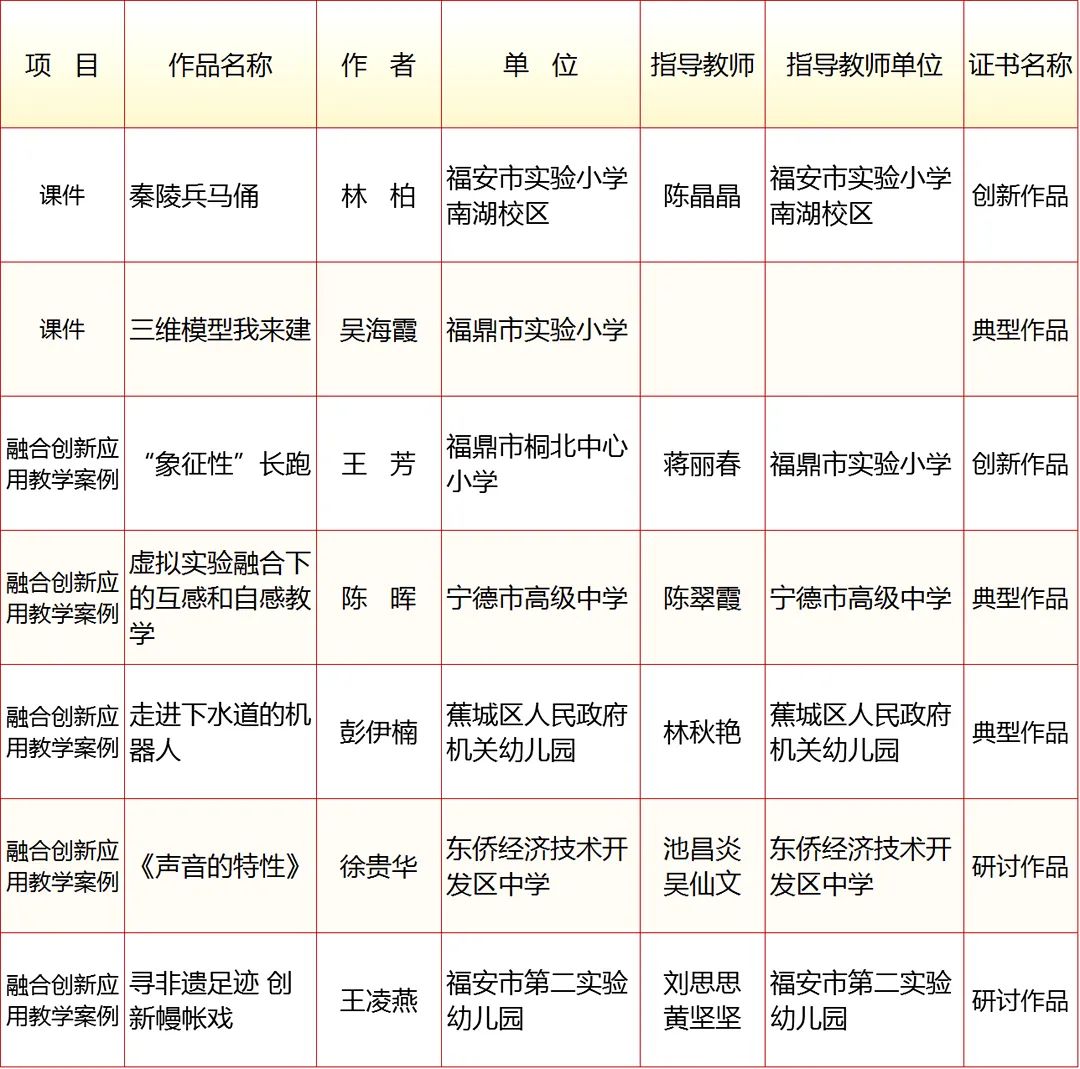 | 项　目 | 作品名称 | 作　者 | 单　位 | 指导教师 | 指导教师单位 | 证书名称 |
|---|---|---|---|---|---|---|
| 课件 | 秦陵兵马俑 | 林　柏 | 福安市实验小学南湖校区 | 陈晶晶 | 福安市实验小学南湖校区 | 创新作品 |
| 课件 | 三维模型我来建 | 吴海霞 | 福鼎市实验小学 | | | 典型作品 |
| 融合创新应用教学案例 | “象征性”长跑 | 王　芳 | 福鼎市桐北中心小学 | 蒋丽春 | 福鼎市实验小学 | 创新作品 |
| 融合创新应用教学案例 | 虚拟实验融合下的互感和自感教学 | 陈　晖 | 宁德市高级中学 | 陈翠霞 | 宁德市高级中学 | 典型作品 |
| 融合创新应用教学案例 | 走进下水道的机器人 | 彭伊楠 | 蕉城区人民政府机关幼儿园 | 林秋艳 | 蕉城区人民政府机关幼儿园 | 典型作品 |
| 融合创新应用教学案例 | 《声音的特性》 | 徐贵华 | 东侨经济技术开发区中学 | 池昌炎 吴仙文 | 东侨经济技术开发区中学 | 研讨作品 |
| 融合创新应用教学案例 | 寻非遗足迹 创新幔帐戏 | 王凌燕 | 福安市第二实验幼儿园 | 刘思思 黄坚坚 | 福安市第二实验幼儿园 | 研讨作品 |